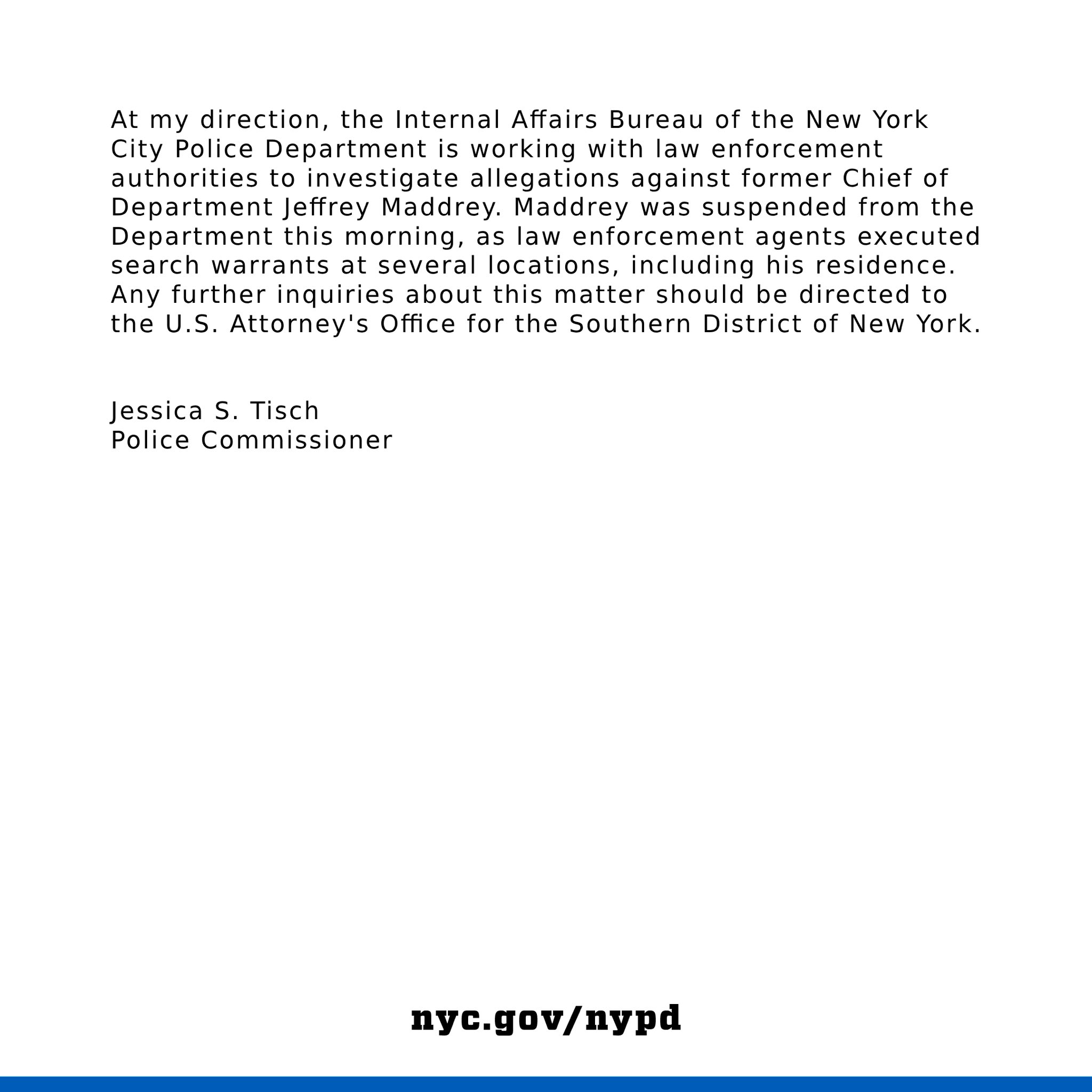 At my direction, the Internal Affairs Bureau of the New York City Police Department is working with law enforcement authorities to investigate allegations against former Chief of Department Jeffrey Maddrey. Maddrey was suspended from the Department this morning, as law enforcement agents executed search warrants at several locations, including his residence. Any further inquiries about this matter should be directed to the U.S. Attorney's Office for the Southern District of New York.

Jessica S. Tisch
Police Commissioner

nyc.gov/nypd